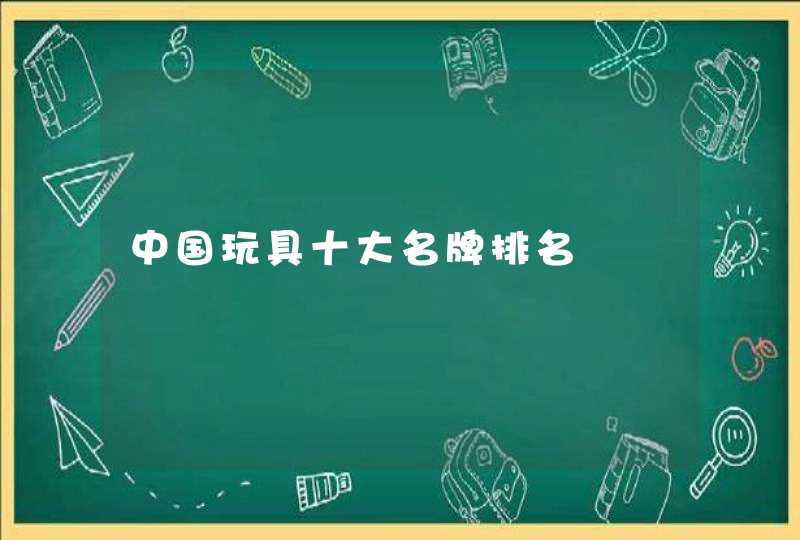 中国玩具十大名牌排名